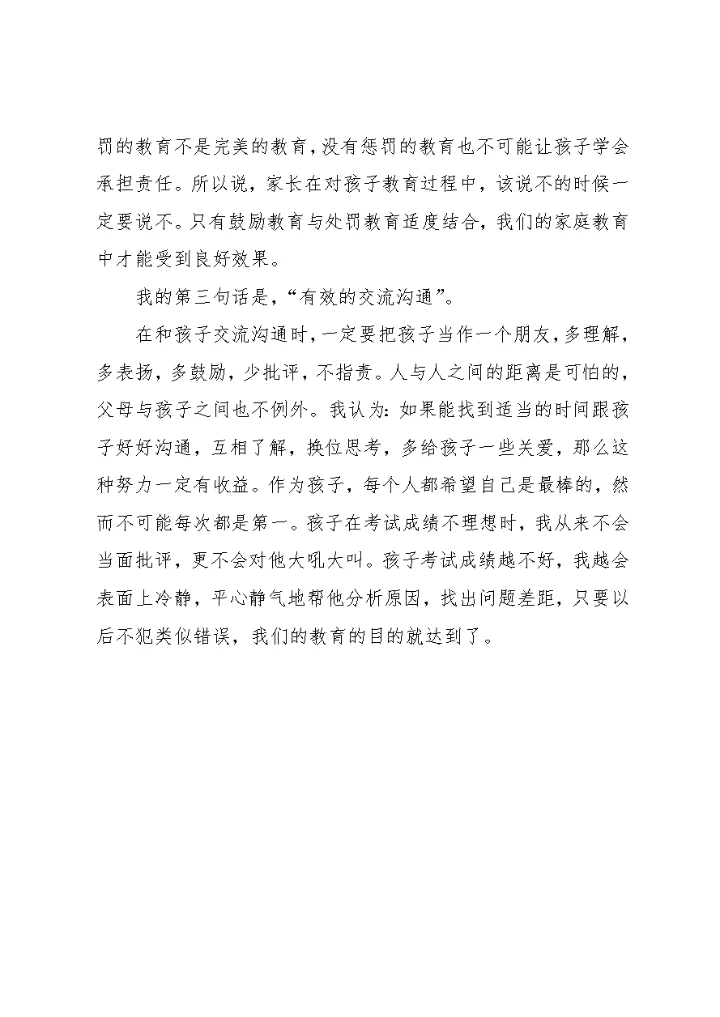 罚的教育不是完美的教育，没有惩罚的教育也不可能让孩子学会承担责任。所以说，家长在对孩子教育过程中，该说不的时候一定要说不。只有鼓励教育与处罚教育适度结合，我们的家庭教育中才能受到良好效果。

我的第三句话是，“有效的交流沟通”。

在和孩子交流沟通时，一定要把孩子当作一个朋友，多理解，多表扬，多鼓励，少批评，不指责。人与人之间的距离是可怕的，父母与孩子之间也不例外。我认为：如果能找到适当的时间跟孩子好好沟通，互相了解，换位思考，多给孩子一些关爱，那么这种努力一定有收益。作为孩子，每个人都希望自己是最棒的，然而不可能每次都是第一。孩子在考试成绩不理想时，我从来不会当面批评，更不会对他大吼大叫。孩子考试成绩越不好，我越会表面上冷静，平心静气地帮他分析原因，找出问题差距，只要以后不犯类似错误，我们的教育的目的就达到了。